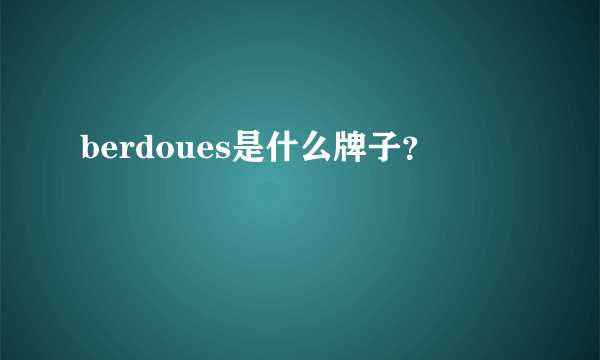 berdoues是什么牌子?